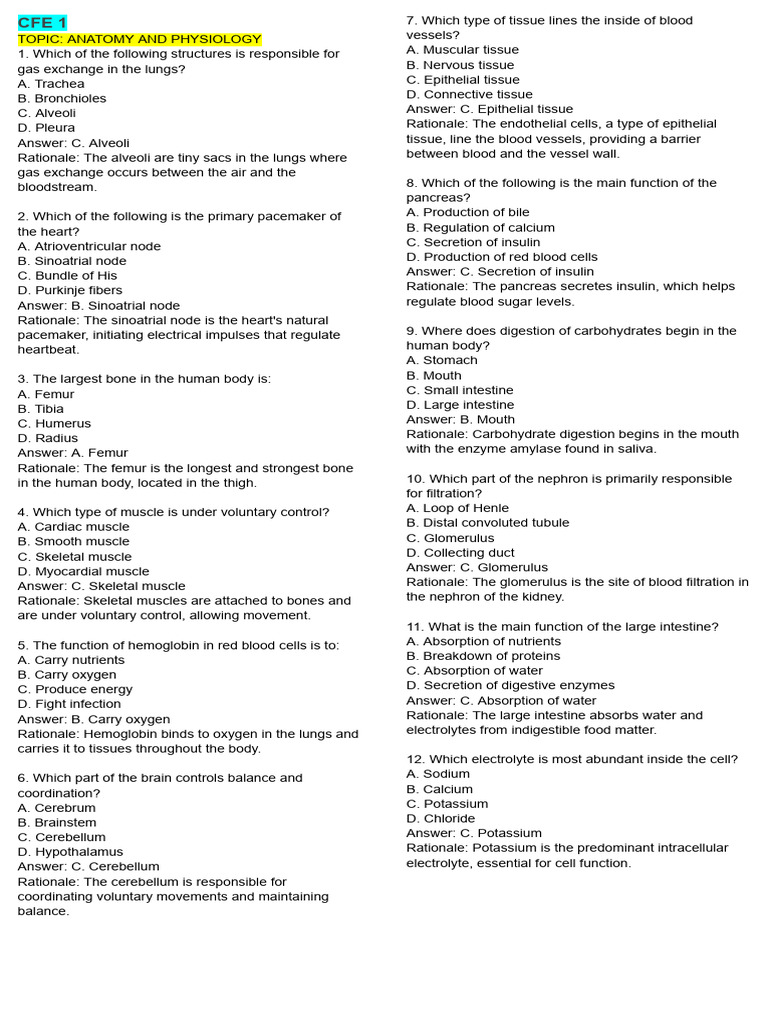 CFE 1
TOPIC: ANATOMY AND PHYSIOLOGY
1. Which of the following structures is responsible for gas exchange in the lungs?
A. Trachea
B. Bronchioles
C. Alveoli
D. Pleura
Answer: C. Alveoli
Rationale: The alveoli are tiny sacs in the lungs where gas exchange occurs between the air and the bloodstream.

2. Which of the following is the primary pacemaker of the heart?
A. Atrioventricular node
B. Sinoatrial node
C. Bundle of His
D. Purkinje fibers
Answer: B. Sinoatrial node
Rationale: The sinoatrial node is the heart's natural pacemaker, initiating electrical impulses that regulate heartbeat.

3. The largest bone in the human body is:
A. Femur
B. Tibia
C. Humerus
D. Radius
Answer: A. Femur
Rationale: The femur is the longest and strongest bone in the human body, located in the thigh.

4. Which type of muscle is under voluntary control?
A. Cardiac muscle
B. Smooth muscle
C. Skeletal muscle
D. Myocardial muscle
Answer: C. Skeletal muscle
Rationale: Skeletal muscles are attached to bones and are under voluntary control, allowing movement.

5. The function of hemoglobin in red blood cells is to:
A. Carry nutrients
B. Carry oxygen
C. Produce energy
D. Fight infection
Answer: B. Carry oxygen
Rationale: Hemoglobin binds to oxygen in the lungs and carries it to tissues throughout the body.

6. Which part of the brain controls balance and coordination?
A. Cerebrum
B. Brainstem
C. Cerebellum
D. Hypothalamus
Answer: C. Cerebellum
Rationale: The cerebellum is responsible for coordinating voluntary movements and maintaining balance.

7. Which type of tissue lines the inside of blood vessels?
A. Muscular tissue
B. Nervous tissue
C. Epithelial tissue
D. Connective tissue
Answer: C. Epithelial tissue
Rationale: The endothelial cells, a type of epithelial tissue, line the blood vessels, providing a barrier between blood and the vessel wall.

8. Which of the following is the main function of the pancreas?
A. Production of bile
B. Regulation of calcium
C. Secretion of insulin
D. Production of red blood cells
Answer: C. Secretion of insulin
Rationale: The pancreas secretes insulin, which helps regulate blood sugar levels.

9. Where does digestion of carbohydrates begin in the human body?
A. Stomach
B. Mouth
C. Small intestine
D. Large intestine
Answer: B. Mouth
Rationale: Carbohydrate digestion begins in the mouth with the enzyme amylase found in saliva.

10. Which part of the nephron is primarily responsible for filtration?
A. Loop of Henle
B. Distal convoluted tubule
C. Glomerulus
D. Collecting duct
Answer: C. Glomerulus
Rationale: The glomerulus is the site of blood filtration in the nephron of the kidney.

11. What is the main function of the large intestine?
A. Absorption of nutrients
B. Breakdown of proteins
C. Absorption of water
D. Secretion of digestive enzymes
Answer: C. Absorption of water
Rationale: The large intestine absorbs water and electrolytes from indigestible food matter.

12. Which electrolyte is most abundant inside the cell?
A. Sodium
B. Calcium
C. Potassium
D. Chloride
Answer: C. Potassium
Rationale: Potassium is the predominant intracellular electrolyte, essential for cell function.